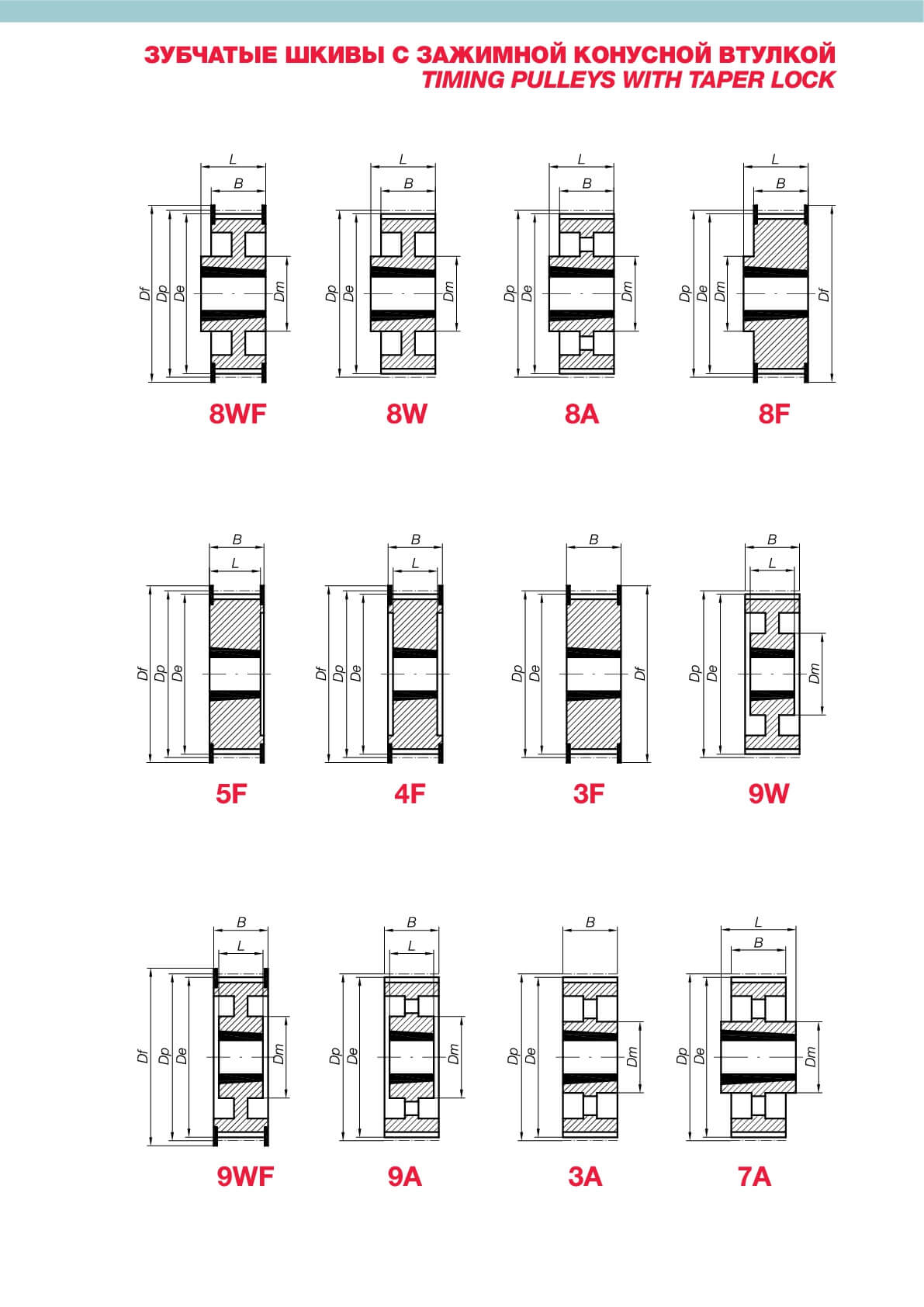 ЗУБЧАТЫЕ ШКИВЫ С ЗАЖИМНОЙ КОНУСНОЙ ВТУЛКОЙ
TIMING PULLEYS WITH TAPER LOCK

L
B
Df
Dp
De
Dm
8WF

L
B
Dp
De
Dm
8W

L
B
Dp
De
Dm
8A

L
B
Dp
De
Dm
Df
8F

B
L
Df
Dp
De
5F

B
L
Df
Dp
De
4F

B
Dp
De
Df
3F

B
L
Dp
De
Dm
9W

B
L
Df
Dp
De
Dm
9WF

B
L
Dp
De
Dm
9A

B
Dp
De
Dm
3A

L
B
Dp
De
Dm
7A